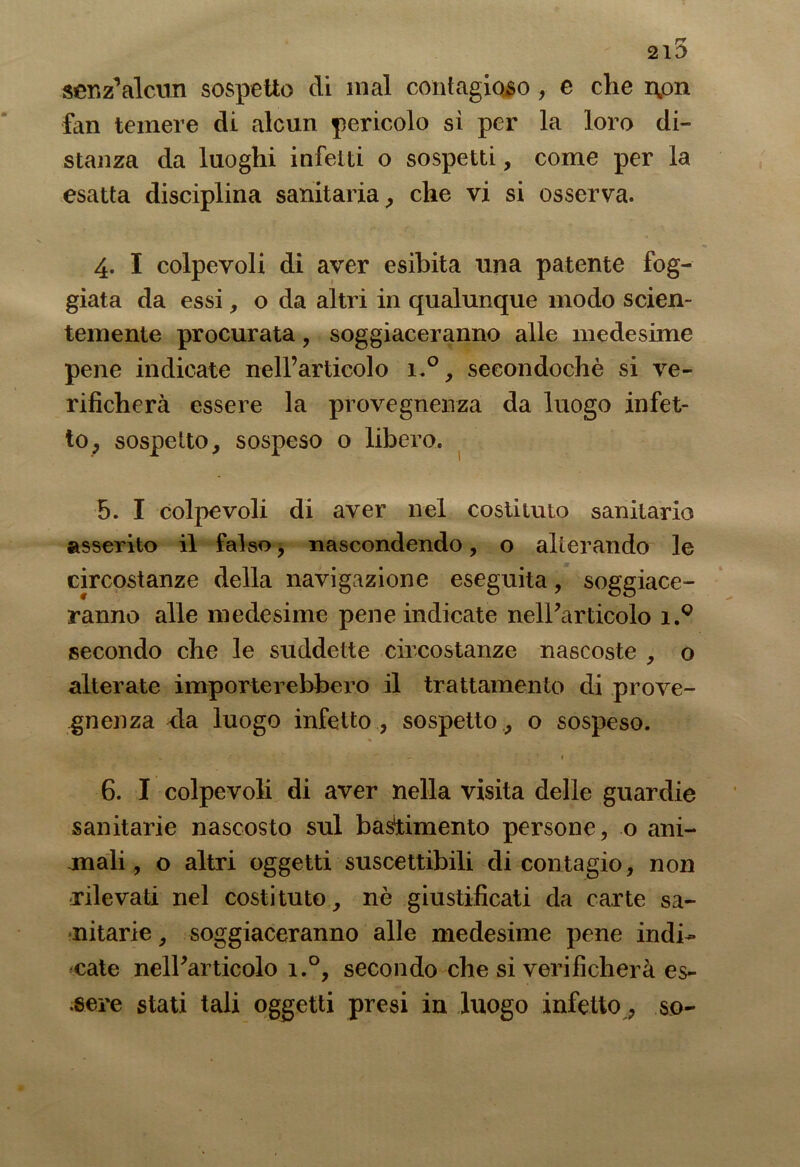 213

senz'alcun sospetto di mal contagioso, e che non fan temere di alcun pericolo sì per la loro distanza da luoghi infetti o sospetti, come per la esatta disciplina sanitaria, che vi si osserva.

4. I colpevoli di aver esibita una patente foggiata da essi, o da altri in qualunque modo scientemente procurata, soggiaceranno alle medesime pene indicate nell'articolo 1.°, secondochè si verificherà essere la provegnenza da luogo infetto, sospetto, sospeso o libero.

5. I colpevoli di aver nel costituto sanitario asserito il falso, nascondendo, o alterando le circostanze della navigazione eseguita, soggiaceranno alle medesime pene indicate nell'articolo 1.° secondo che le suddette circostanze nascoste, o alterate importerebbero il trattamento di provegnenza da luogo infetto, sospetto, o sospeso.

6. I colpevoli di aver nella visita delle guardie sanitarie nascosto sul bastimento persone, o animali, o altri oggetti suscettibili di contagio, non rilevati nel costituto, nè giustificati da carte sanitarie, soggiaceranno alle medesime pene indicate nell'articolo 1.°, secondo che si verificherà essere stati tali oggetti presi in luogo infetto, so-